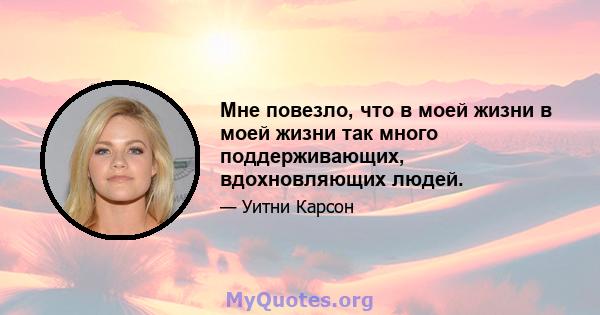 Мне повезло, что в моей жизни в моей жизни так много поддерживающих, вдохновляющих людей.

— Уитни Карсон

MyQuotes.org